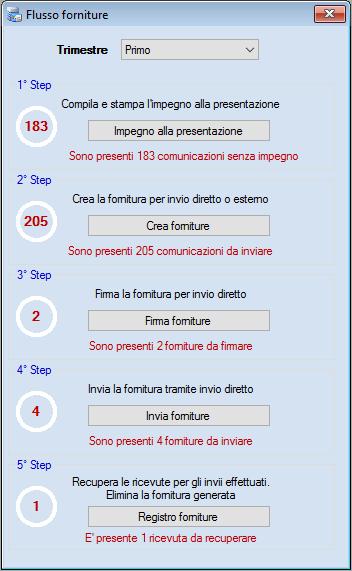 Flusso forniture

Trimestre Primo

1° Step
183
Compila e stampa l'impegno alla presentazione
Impegno alla presentazione
Sono presenti 183 comunicazioni senza impegno

2° Step
205
Crea la fornitura per invio diretto o esterno
Crea forniture
Sono presenti 205 comunicazioni da inviare

3° Step
2
Firma la fornitura per invio diretto
Firma forniture
Sono presenti 2 forniture da firmare

4° Step
4
Invia la fornitura tramite invio diretto
Invia forniture
Sono presenti 4 forniture da inviare

5° Step
1
Recupera le ricevute per gli invii effettuati.
Elimina la fornitura generata
Registro forniture
E' presente 1 ricevuta da recuperare